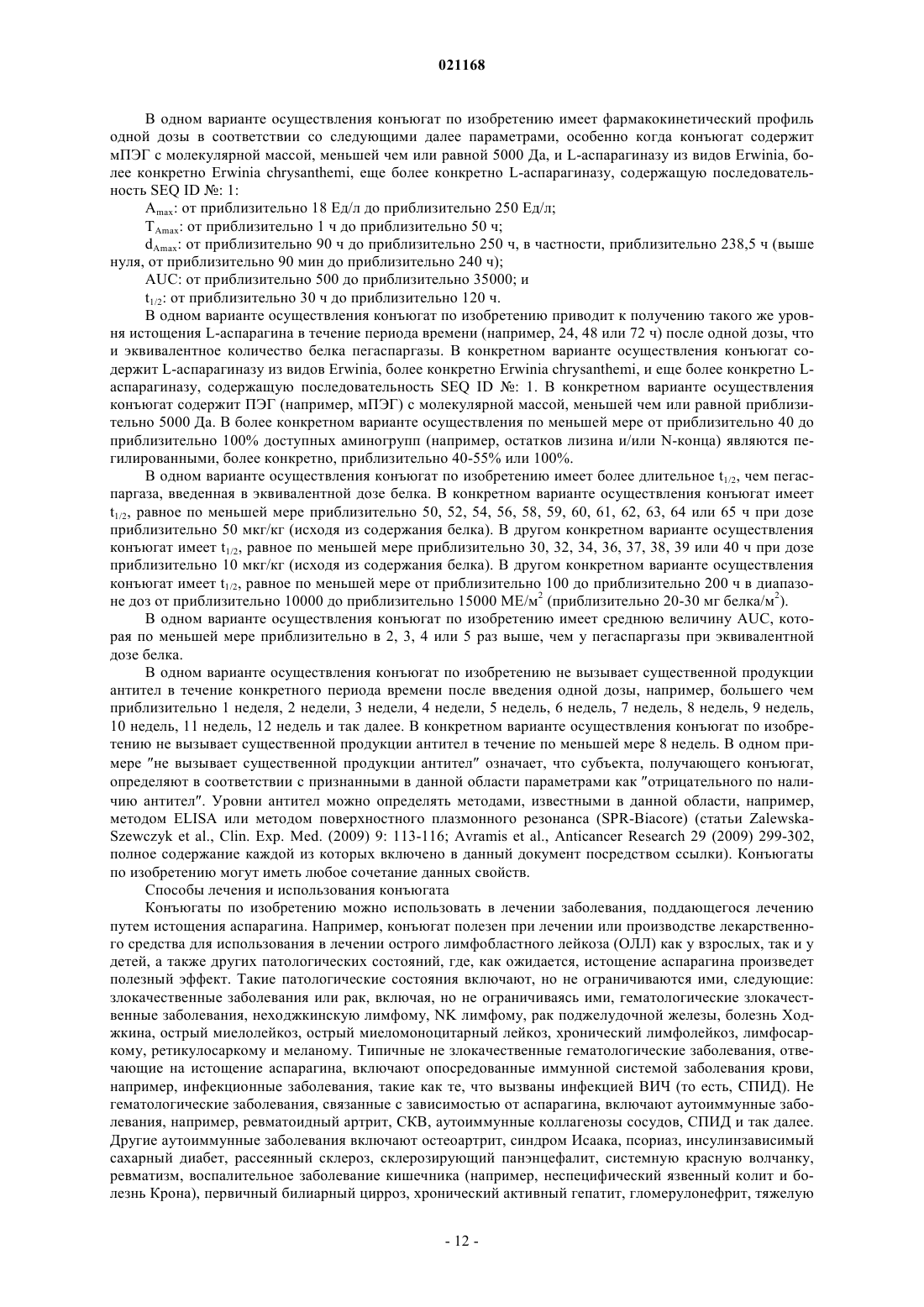 021168

В одном варианте осуществления конъюгат по изобретению имеет фармакокинетический профиль одной дозы в соответствии со следующими далее параметрами, особенно когда конъюгат содержит мПЭГ с молекулярной массой, меньшей чем или равной 5000 Да, и L-аспарагиназу из видов Erwinia, более конкретно Erwinia chrysanthemi, еще более конкретно L-аспарагиназу, содержащую последовательность SEQ ID №: 1:

$A_{max}$: от приблизительно 18 Ед/л до приблизительно 250 Ед/л;

$T_{Amax}$: от приблизительно 1 ч до приблизительно 50 ч;

$d_{Amax}$: от приблизительно 90 ч до приблизительно 250 ч, в частности, приблизительно 238,5 ч (выше нуля, от приблизительно 90 мин до приблизительно 240 ч);

AUC: от приблизительно 500 до приблизительно 35000; и

$t_{1/2}$: от приблизительно 30 ч до приблизительно 120 ч.

В одном варианте осуществления конъюгат по изобретению приводит к получению такого же уровня истощения L-аспарагина в течение периода времени (например, 24, 48 или 72 ч) после одной дозы, что и эквивалентное количество белка пегаспаргазы. В конкретном варианте осуществления конъюгат содержит L-аспарагиназу из видов Erwinia, более конкретно Erwinia chrysanthemi, и еще более конкретно L-аспарагиназу, содержащую последовательность SEQ ID №: 1. В конкретном варианте осуществления конъюгат содержит ПЭГ (например, мПЭГ) с молекулярной массой, меньшей чем или равной приблизительно 5000 Да. В более конкретном варианте осуществления по меньшей мере от приблизительно 40 до приблизительно 100% доступных аминогрупп (например, остатков лизина и/или N-конца) являются пегилированными, более конкретно, приблизительно 40-55% или 100%.

В одном варианте осуществления конъюгат по изобретению имеет более длительное $t_{1/2}$, чем пегаспаргаза, введенная в эквивалентной дозе белка. В конкретном варианте осуществления конъюгат имеет $t_{1/2}$, равное по меньшей мере приблизительно 50, 52, 54, 56, 58, 59, 60, 61, 62, 63, 64 или 65 ч при дозе приблизительно 50 мкг/кг (исходя из содержания белка). В другом конкретном варианте осуществления конъюгат имеет $t_{1/2}$, равное по меньшей мере приблизительно 30, 32, 34, 36, 37, 38, 39 или 40 ч при дозе приблизительно 10 мкг/кг (исходя из содержания белка). В другом конкретном варианте осуществления конъюгат имеет $t_{1/2}$, равное по меньшей мере от приблизительно 100 до приблизительно 200 ч в диапазоне доз от приблизительно 10000 до приблизительно 15000 МЕ/м$^2$ (приблизительно 20-30 мг белка/м$^2$).

В одном варианте осуществления конъюгат по изобретению имеет среднюю величину AUC, которая по меньшей мере приблизительно в 2, 3, 4 или 5 раз выше, чем у пегаспаргазы при эквивалентной дозе белка.

В одном варианте осуществления конъюгат по изобретению не вызывает существенной продукции антител в течение конкретного периода времени после введения одной дозы, например, большего чем приблизительно 1 неделя, 2 недели, 3 недели, 4 недели, 5 недель, 6 недель, 7 недель, 8 недель, 9 недель, 10 недель, 11 недель, 12 недель и так далее. В конкретном варианте осуществления конъюгат по изобретению не вызывает существенной продукции антител в течение по меньшей мере 8 недель. В одном примере "не вызывает существенной продукции антител" означает, что субъекта, получающего конъюгат, определяют в соответствии с признанными в данной области параметрами как "отрицательного по наличию антител". Уровни антител можно определять методами, известными в данной области, например, методом ELISA или методом поверхностного плазмонного резонанса (SPR-Biacore) (статьи Zalewska-Szewczyk et al., Clin. Exp. Med. (2009) 9: 113-116; Avramis et al., Anticancer Research 29 (2009) 299-302, полное содержание каждой из которых включено в данный документ посредством ссылки). Конъюгаты по изобретению могут иметь любое сочетание данных свойств.

Способы лечения и использования конъюгата

Конъюгаты по изобретению можно использовать в лечении заболевания, поддающегося лечению путем истощения аспарагина. Например, конъюгат полезен при лечении или производстве лекарственного средства для использования в лечении острого лимфобластного лейкоза (ОЛЛ) как у взрослых, так и у детей, а также других патологических состояний, где, как ожидается, истощение аспарагина произведет полезный эффект. Такие патологические состояния включают, но не ограничиваются ими, следующие: злокачественные заболевания или рак, включая, но не ограничиваясь ими, гематологические злокачественные заболевания, неходжкинскую лимфому, NK лимфому, рак поджелудочной железы, болезнь Ходжкина, острый миелолейкоз, острый миеломоноцитарный лейкоз, хронический лимфолейкоз, лимфосаркому, ретикулосаркому и меланому. Типичные не злокачественные гематологические заболевания, отвечающие на истощение аспарагина, включают опосредованные иммунной системой заболевания крови, например, инфекционные заболевания, такие как те, что вызваны инфекцией ВИЧ (то есть, СПИД). Не гематологические заболевания, связанные с зависимостью от аспарагина, включают аутоиммунные заболевания, например, ревматоидный артрит, СКВ, аутоиммунные коллагенозы сосудов, СПИД и так далее. Другие аутоиммунные заболевания включают остеоартрит, синдром Исаака, псориаз, инсулинзависимый сахарный диабет, рассеянный склероз, склерозирующий панэнцефалит, системную красную волчанку, ревматизм, воспалительное заболевание кишечника (например, неспецифический язвенный колит и болезнь Крона), первичный билиарный цирроз, хронический активный гепатит, гломерулонефрит, тяжелую

- 12 -